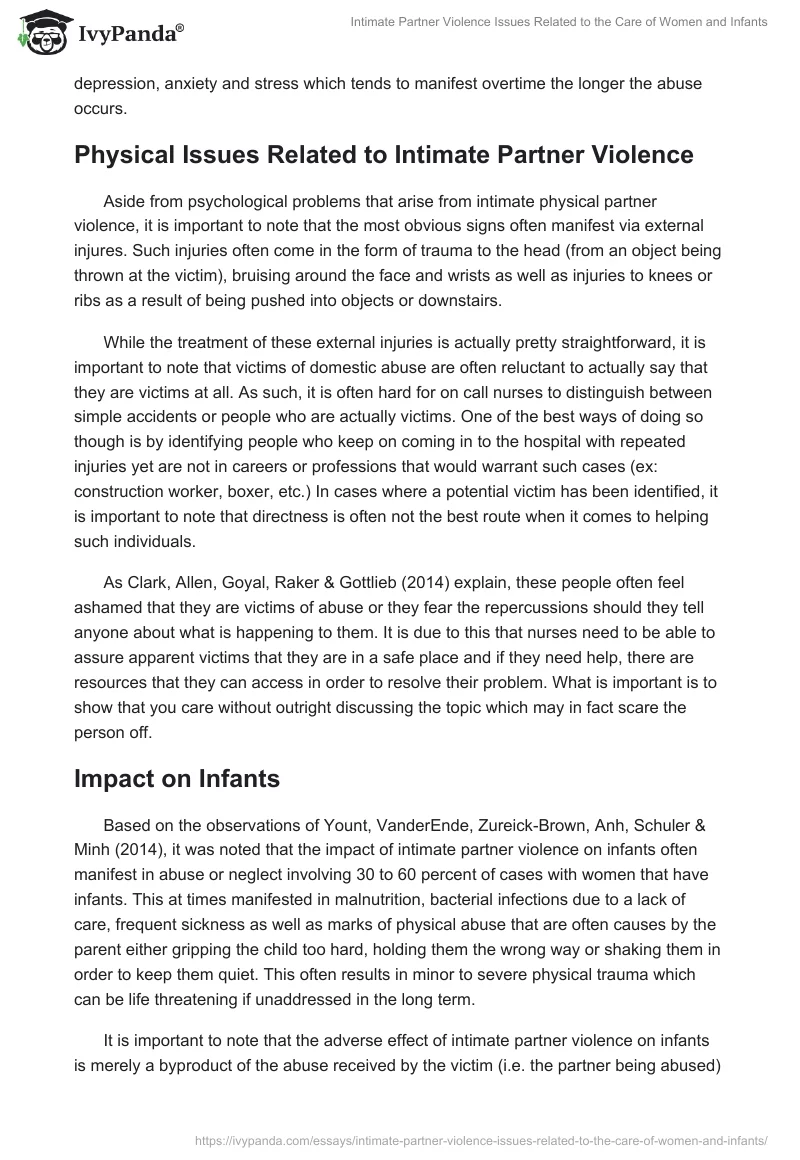 IvyPanda®

Intimate Partner Violence Issues Related to the Care of Women and Infants

depression, anxiety and stress which tends to manifest overtime the longer the abuse occurs.

Physical Issues Related to Intimate Partner Violence

Aside from psychological problems that arise from intimate physical partner violence, it is important to note that the most obvious signs often manifest via external injures. Such injuries often come in the form of trauma to the head (from an object being thrown at the victim), bruising around the face and wrists as well as injuries to knees or ribs as a result of being pushed into objects or downstairs.

While the treatment of these external injuries is actually pretty straightforward, it is important to note that victims of domestic abuse are often reluctant to actually say that they are victims at all. As such, it is often hard for on call nurses to distinguish between simple accidents or people who are actually victims. One of the best ways of doing so though is by identifying people who keep on coming in to the hospital with repeated injuries yet are not in careers or professions that would warrant such cases (ex: construction worker, boxer, etc.) In cases where a potential victim has been identified, it is important to note that directness is often not the best route when it comes to helping such individuals.

As Clark, Allen, Goyal, Raker & Gottlieb (2014) explain, these people often feel ashamed that they are victims of abuse or they fear the repercussions should they tell anyone about what is happening to them. It is due to this that nurses need to be able to assure apparent victims that they are in a safe place and if they need help, there are resources that they can access in order to resolve their problem. What is important is to show that you care without outright discussing the topic which may in fact scare the person off.

Impact on Infants

Based on the observations of Yount, VanderEnde, Zureick-Brown, Anh, Schuler & Minh (2014), it was noted that the impact of intimate partner violence on infants often manifest in abuse or neglect involving 30 to 60 percent of cases with women that have infants. This at times manifested in malnutrition, bacterial infections due to a lack of care, frequent sickness as well as marks of physical abuse that are often causes by the parent either gripping the child too hard, holding them the wrong way or shaking them in order to keep them quiet. This often results in minor to severe physical trauma which can be life threatening if unaddressed in the long term.

It is important to note that the adverse effect of intimate partner violence on infants is merely a byproduct of the abuse received by the victim (i.e. the partner being abused)

https://ivypanda.com/essays/intimate-partner-violence-issues-related-to-the-care-of-women-and-infants/